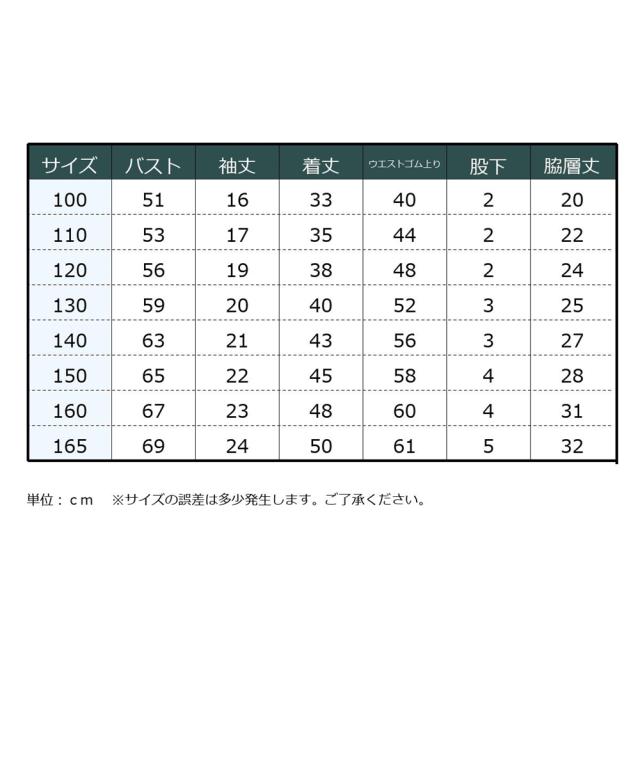 | サイズ | バスト | 袖丈 | 着丈 | ウエストゴム上り | 股下 | 脇層丈 |
|---|---|---|---|---|---|---|
| 100 | 51 | 16 | 33 | 40 | 2 | 20 |
| 110 | 53 | 17 | 35 | 44 | 2 | 22 |
| 120 | 56 | 19 | 38 | 48 | 2 | 24 |
| 130 | 59 | 20 | 40 | 52 | 3 | 25 |
| 140 | 63 | 21 | 43 | 56 | 3 | 27 |
| 150 | 65 | 22 | 45 | 58 | 4 | 28 |
| 160 | 67 | 23 | 48 | 60 | 4 | 31 |
| 165 | 69 | 24 | 50 | 61 | 5 | 32 |

単位：ｃｍ　※サイズの誤差は多少発生します。ご了承ください。